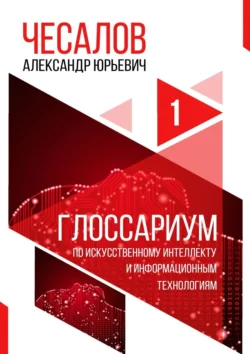 ЧЕСАЛОВ
АЛЕКСАНДР ЮРЬЕВИЧ

1

ГЛОССАРИУМ
ПО ИСКУССТВЕННОМУ ИНТЕЛЛЕКТУ
И ИНФОРМАЦИОННЫМ
ТЕХНОЛОГИЯМ